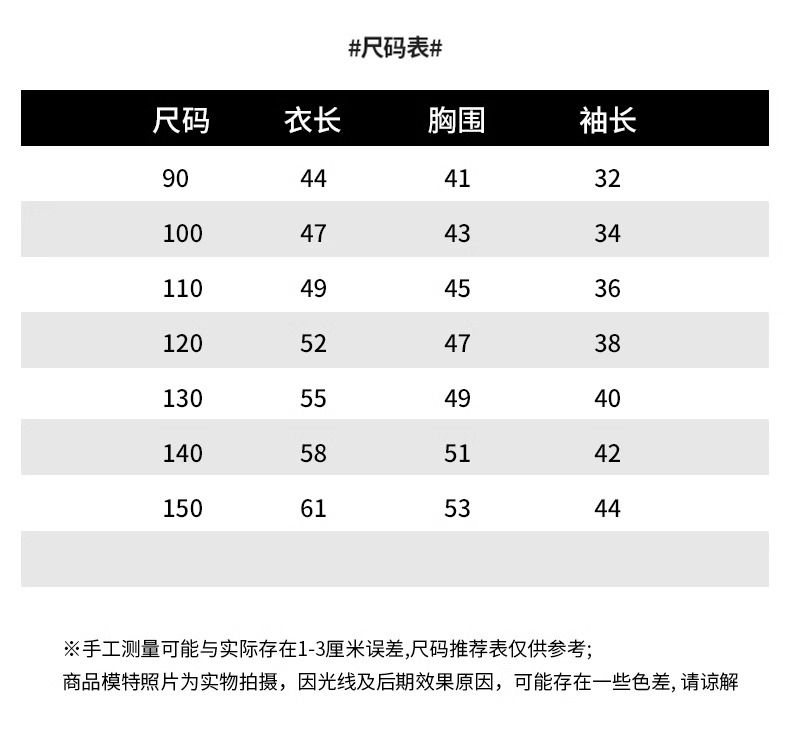 #尺码表#

| 尺码 | 衣长 | 胸围 | 袖长 |
|---|---|---|---|
| 90 | 44 | 41 | 32 |
| 100 | 47 | 43 | 34 |
| 110 | 49 | 45 | 36 |
| 120 | 52 | 47 | 38 |
| 130 | 55 | 49 | 40 |
| 140 | 58 | 51 | 42 |
| 150 | 61 | 53 | 44 |

※手工测量可能与实际存在1-3厘米误差,尺码推荐表仅供参考;
商品模特照片为实物拍摄，因光线及后期效果原因，可能存在一些色差, 请谅解